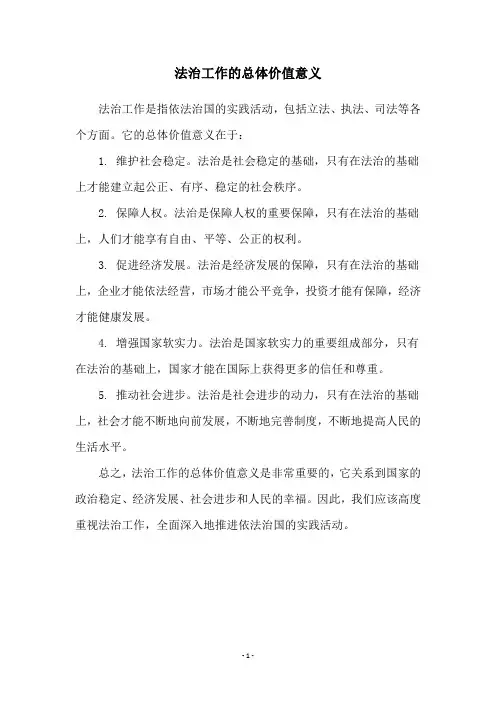 法治工作的总体价值意义

法治工作是指依法治国的实践活动，包括立法、执法、司法等各个方面。它的总体价值意义在于：

1. 维护社会稳定。法治是社会稳定的基础，只有在法治的基础上才能建立起公正、有序、稳定的社会秩序。

2. 保障人权。法治是保障人权的重要保障，只有在法治的基础上，人们才能享有自由、平等、公正的权利。

3. 促进经济发展。法治是经济发展的保障，只有在法治的基础上，企业才能依法经营，市场才能公平竞争，投资才能有保障，经济才能健康发展。

4. 增强国家软实力。法治是国家软实力的重要组成部分，只有在法治的基础上，国家才能在国际上获得更多的信任和尊重。

5. 推动社会进步。法治是社会进步的动力，只有在法治的基础上，社会才能不断地向前发展，不断地完善制度，不断地提高人民的生活水平。

总之，法治工作的总体价值意义是非常重要的，它关系到国家的政治稳定、经济发展、社会进步和人民的幸福。因此，我们应该高度重视法治工作，全面深入地推进依法治国的实践活动。

- 1 -